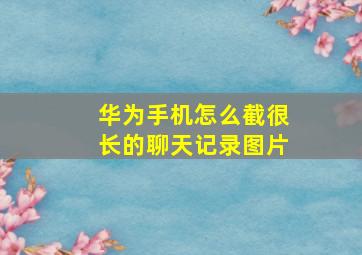 华为手机怎么截很长的聊天记录图片